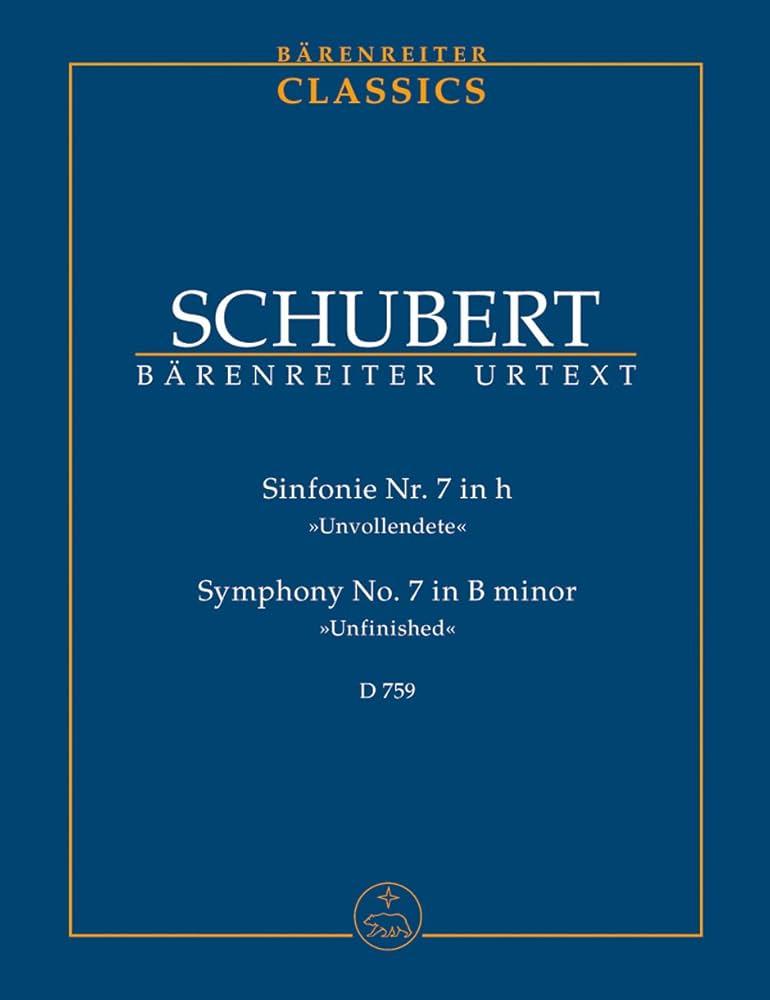 BÄRENREITER
CLASSICS

SCHUBERT
BÄRENREITER URTEXT

Sinfonie Nr. 7 in h
»Unvollendete«

Symphony No. 7 in B minor
»Unfinished«

D 759